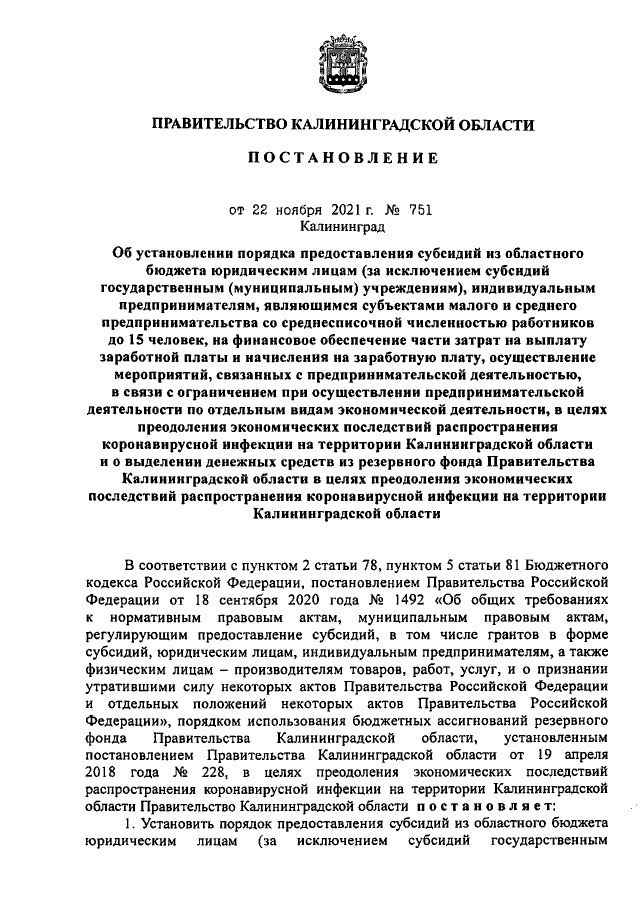 ПРАВИТЕЛЬСТВО КАЛИНИНГРАДСКОЙ ОБЛАСТИ

ПОСТАНОВЛЕНИЕ

от 22 ноября 2021 г. № 751
Калининград

Об установлении порядка предоставления субсидий из областного бюджета юридическим лицам (за исключением субсидий государственным (муниципальным) учреждениям), индивидуальным предпринимателям, являющимся субъектами малого и среднего предпринимательства со среднесписочной численностью работников до 15 человек, на финансовое обеспечение части затрат на выплату заработной платы и начисления на заработную плату, осуществление мероприятий, связанных с предпринимательской деятельностью, в связи с ограничением при осуществлении предпринимательской деятельности по отдельным видам экономической деятельности, в целях преодоления экономических последствий распространения коронавирусной инфекции на территории Калининградской области и о выделении денежных средств из резервного фонда Правительства Калининградской области в целях преодоления экономических последствий распространения коронавирусной инфекции на территории Калининградской области

В соответствии с пунктом 2 статьи 78, пунктом 5 статьи 81 Бюджетного кодекса Российской Федерации, постановлением Правительства Российской Федерации от 18 сентября 2020 года № 1492 «Об общих требованиях к нормативным правовым актам, муниципальным правовым актам, регулирующим предоставление субсидий, в том числе грантов в форме субсидий, юридическим лицам, индивидуальным предпринимателям, а также физическим лицам – производителям товаров, работ, услуг, и о признании утратившими силу некоторых актов Правительства Российской Федерации и отдельных положений некоторых актов Правительства Российской Федерации», порядком использования бюджетных ассигнований резервного фонда Правительства Калининградской области, установленным постановлением Правительства Калининградской области от 19 апреля 2018 года № 228, в целях преодоления экономических последствий распространения коронавирусной инфекции на территории Калининградской области Правительство Калининградской области постановляет:
1. Установить порядок предоставления субсидий из областного бюджета юридическим лицам (за исключением субсидий государственным